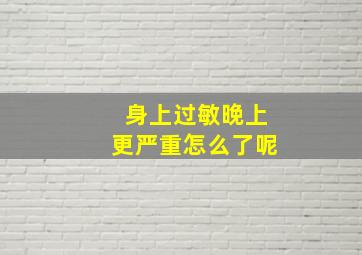 身上过敏晚上
更严重怎么了呢